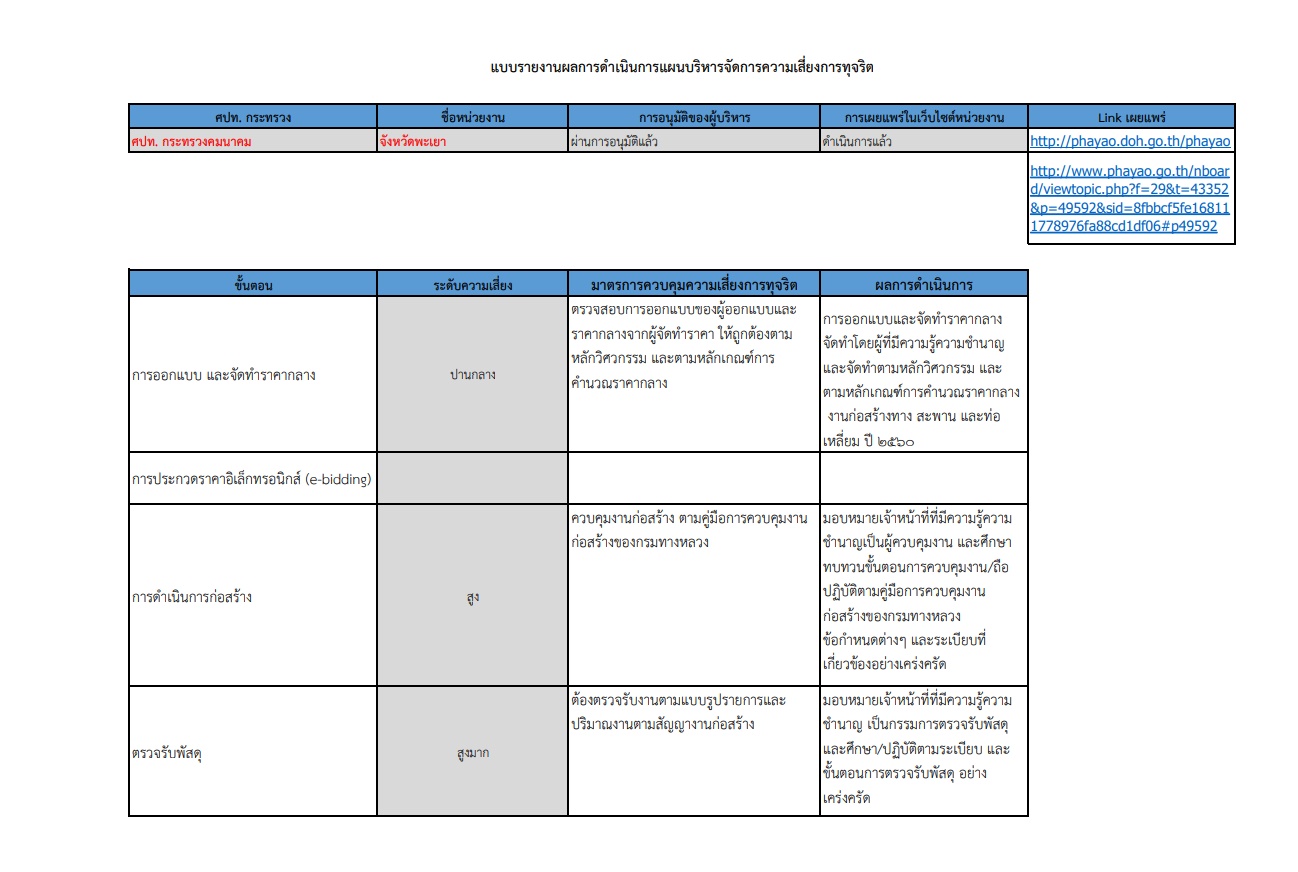 แบบรายงานผลการดำเนินการแผนบริหารจัดการความเสี่ยงการทุจริต

| ศปท. กระทรวง | ชื่อหน่วยงาน | การอนุมัติของผู้บริหาร | การเผยแพร่ในเว็บไซต์หน่วยงาน | Link เผยแพร่ |
|---|---|---|---|---|
| ศปท. กระทรวงคมนาคม | จังหวัดพะเยา | ผ่านการอนุมัติแล้ว | ดำเนินการแล้ว | http://phayao.doh.go.th/phayao |
| | | | | http://www.phayao.go.th/nboard/viewtopic.php?f=29&t=43352&p=49592&sid=8fbbcf5fe168111778976fa88cd1df06#p49592 |

| ขั้นตอน | ระดับความเสี่ยง | มาตรการควบคุมความเสี่ยงการทุจริต | ผลการดำเนินการ |
|---|---|---|---|
| การออกแบบ และจัดทำราคากลาง | ปานกลาง | ตรวจสอบการออกแบบของผู้ออกแบบและราคากลางจากผู้จัดทำราคา ให้ถูกต้องตามหลักวิศวกรรม และตามหลักเกณฑ์การคำนวณราคากลาง | การออกแบบและจัดทำราคากลาง จัดทำโดยผู้ที่มีความรู้ความชำนาญ และจัดทำตามหลักวิศวกรรม และตามหลักเกณฑ์การคำนวณราคากลาง งานก่อสร้างทาง สะพาน และท่อเหลี่ยม ปี ๒๕๖๐ |
| การประกวดราคาอิเล็กทรอนิกส์ (e-bidding) | | | |
| การดำเนินการก่อสร้าง | สูง | ควบคุมงานก่อสร้าง ตามคู่มือการควบคุมงานก่อสร้างของกรมทางหลวง | มอบหมายเจ้าหน้าที่ที่มีความรู้ความชำนาญเป็นผู้ควบคุมงาน และศึกษาทบทวนขั้นตอนการควบคุมงาน/ถือปฏิบัติตามคู่มือการควบคุมงานก่อสร้างของกรมทางหลวง ข้อกำหนดต่างๆ และระเบียบที่เกี่ยวข้องอย่างเคร่งครัด |
| ตรวจรับพัสดุ | สูงมาก | ต้องตรวจรับงานตามแบบรูปรายการและปริมาณงานตามสัญญางานก่อสร้าง | มอบหมายเจ้าหน้าที่ที่มีความรู้ความชำนาญ เป็นกรรมการตรวจรับพัสดุ และศึกษา/ปฏิบัติตามระเบียบ และขั้นตอนการตรวจรับพัสดุ อย่างเคร่งครัด |